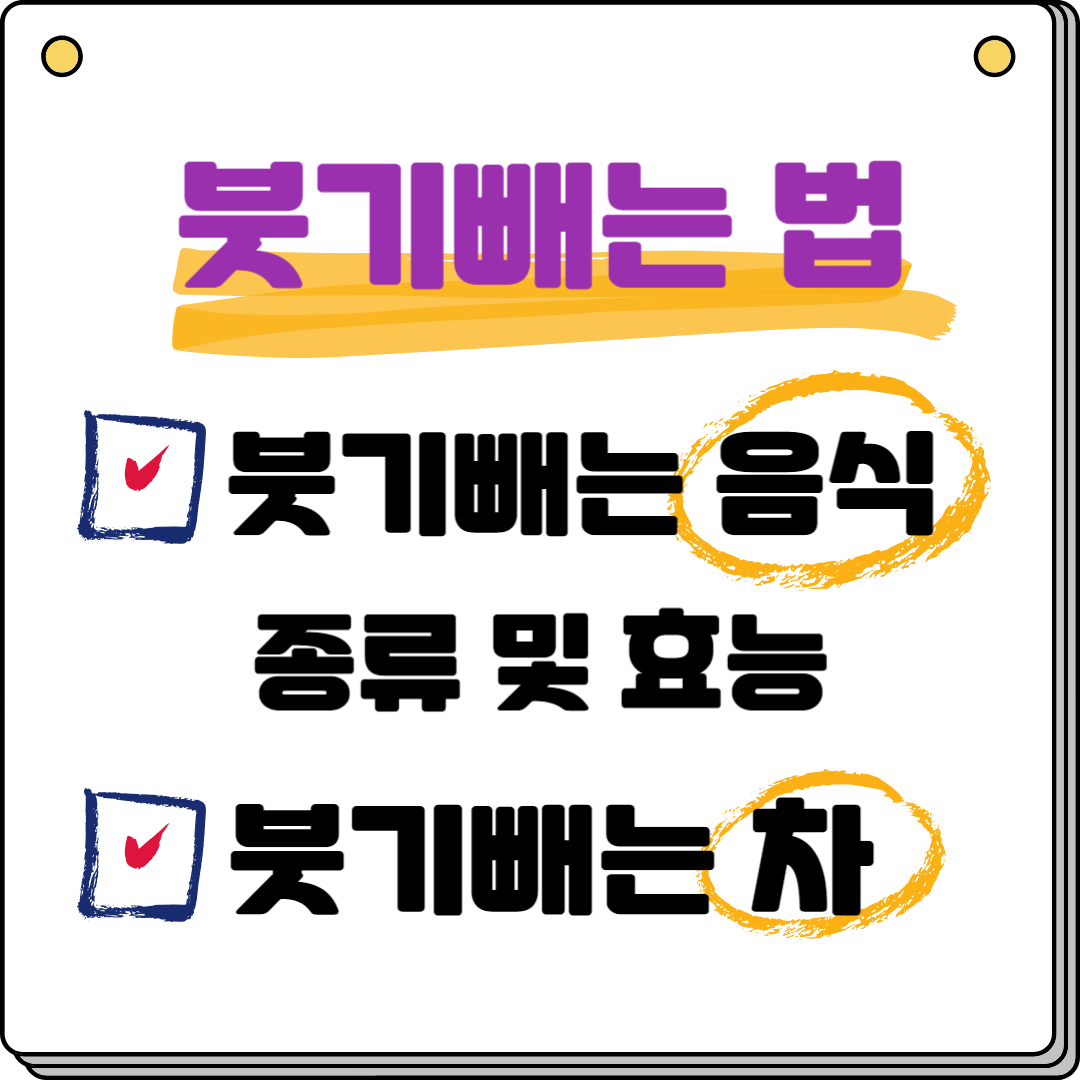 붓기빼는 법

붓기빼는 음식 종류 및 효능

붓기빼는 차